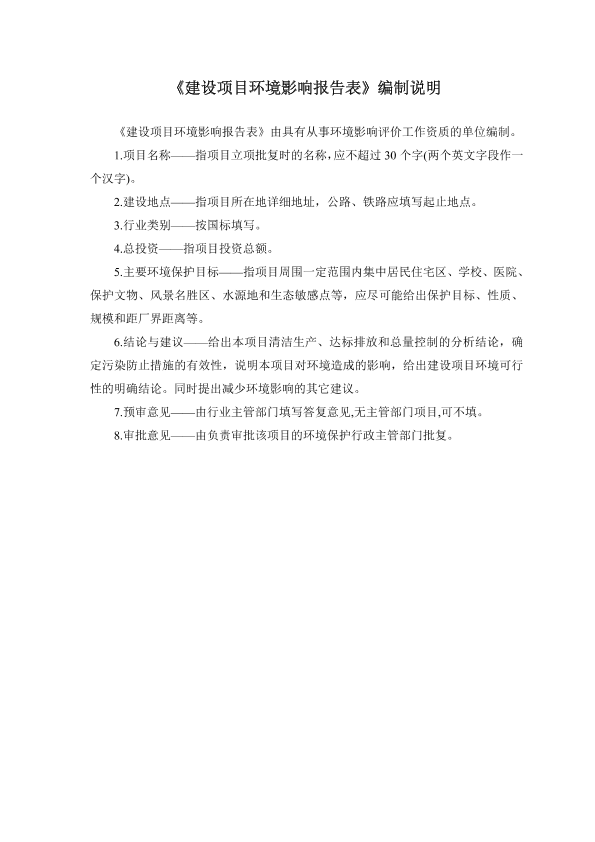 《建设项目环境影响报告表》编制说明

《建设项目环境影响报告表》由具有从事环境影响评价工作资质的单位编制。

1.项目名称——指项目立项批复时的名称，应不超过 30 个字(两个英文字段作一个汉字)。

2.建设地点——指项目所在地详细地址，公路、铁路应填写起止地点。

3.行业类别——按国标填写。

4.总投资——指项目投资总额。

5.主要环境保护目标——指项目周围一定范围内集中居民住宅区、学校、医院、保护文物、风景名胜区、水源地和生态敏感点等，应尽可能给出保护目标、性质、规模和距厂界距离等。

6.结论与建议——给出本项目清洁生产、达标排放和总量控制的分析结论，确定污染防止措施的有效性，说明本项目对环境造成的影响，给出建设项目环境可行性的明确结论。同时提出减少环境影响的其它建议。

7.预审意见——由行业主管部门填写答复意见,无主管部门项目,可不填。

8.审批意见——由负责审批该项目的环境保护行政主管部门批复。